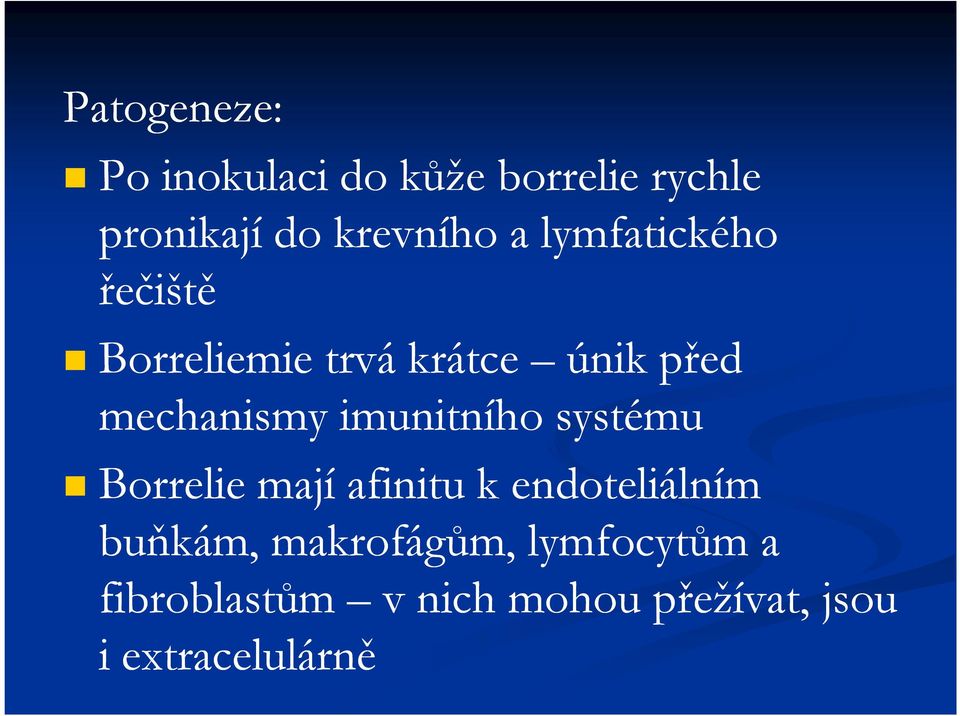 Patogeneze:

Po inokulaci do kůže borrelie rychle pronikají do krevního a lymfatického řečiště

Borreliemie trvá krátce – únik před mechanismy imunitního systému

Borrelie mají afinitu k endoteliálním buňkám, makrofágům, lymfocytům a fibroblastům – v nich mohou přežívat, jsou i extracelulárně